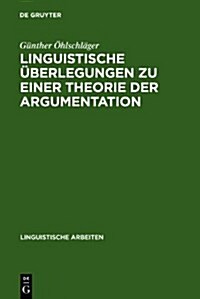 DE GRUYTER

Günther Öhlschläger

LINGUISTISCHE ÜBERLEGUNGEN ZU EINER THEORIE DER ARGUMENTATION

LINGUISTISCHE ARBEITEN

DE G